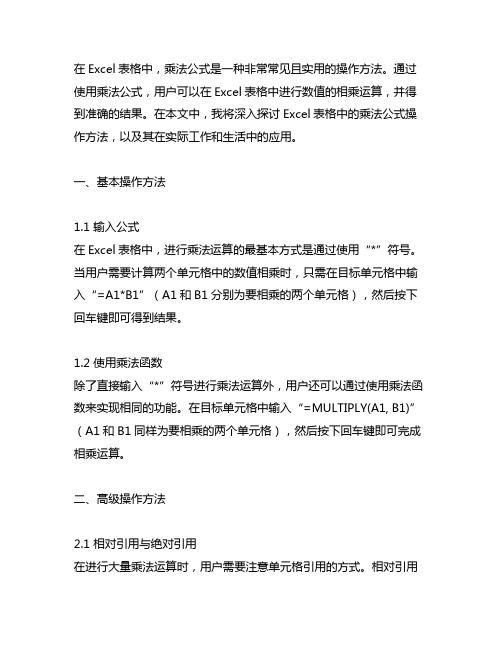 在 Excel 表格中，乘法公式是一种非常常见且实用的操作方法。通过使用乘法公式，用户可以在 Excel 表格中进行数值的相乘运算，并得到准确的结果。在本文中，我将深入探讨 Excel 表格中的乘法公式操作方法，以及其在实际工作和生活中的应用。

一、基本操作方法

1.1 输入公式
在 Excel 表格中，进行乘法运算的最基本方式是通过使用“*”符号。当用户需要计算两个单元格中的数值相乘时，只需在目标单元格中输入“=A1*B1”（A1 和 B1 分别为要相乘的两个单元格），然后按下回车键即可得到结果。

1.2 使用乘法函数
除了直接输入“*”符号进行乘法运算外，用户还可以通过使用乘法函数来实现相同的功能。在目标单元格中输入“=MULTIPLY(A1, B1)”（A1 和 B1 同样为要相乘的两个单元格），然后按下回车键即可完成相乘运算。

二、高级操作方法

2.1 相对引用与绝对引用
在进行大量乘法运算时，用户需要注意单元格引用的方式。相对引用